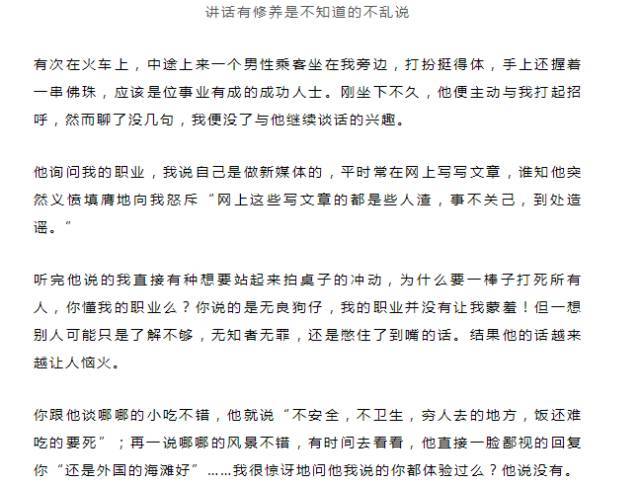 讲话有修养是不知道的不乱说

有次在火车上，中途上来一个男性乘客坐在我旁边，打扮挺得体，手上还握着一串佛珠，应该是位事业有成的成功人士。刚坐下不久，他便主动与我打起招呼，然而聊了没几句，我便没了与他继续谈话的兴趣。

他询问我的职业，我说自己是做新媒体的，平时常在网上写写文章，谁知他突然义愤填膺地向我怒斥“网上这些写文章的都是些人渣，事不关己，到处造谣。”

听完他说的我直接有种想要站起来拍桌子的冲动，为什么要一棒子打死所有人，你懂我的职业么？你说的是无良狗仔，我的职业并没有让我蒙羞！但一想别人可能只是了解不够，无知者无罪，还是憋住了到嘴的话。结果他的话越来越让人恼火。

你跟他谈哪哪的小吃不错，他就说“不安全，不卫生，穷人去的地方，饭还难吃的要死”；再一说哪哪的风景不错，有时间去看看，他直接一脸鄙视的回复你“还是外国的海滩好”……我很惊讶地问他我说的你都体验过么？他说没有。